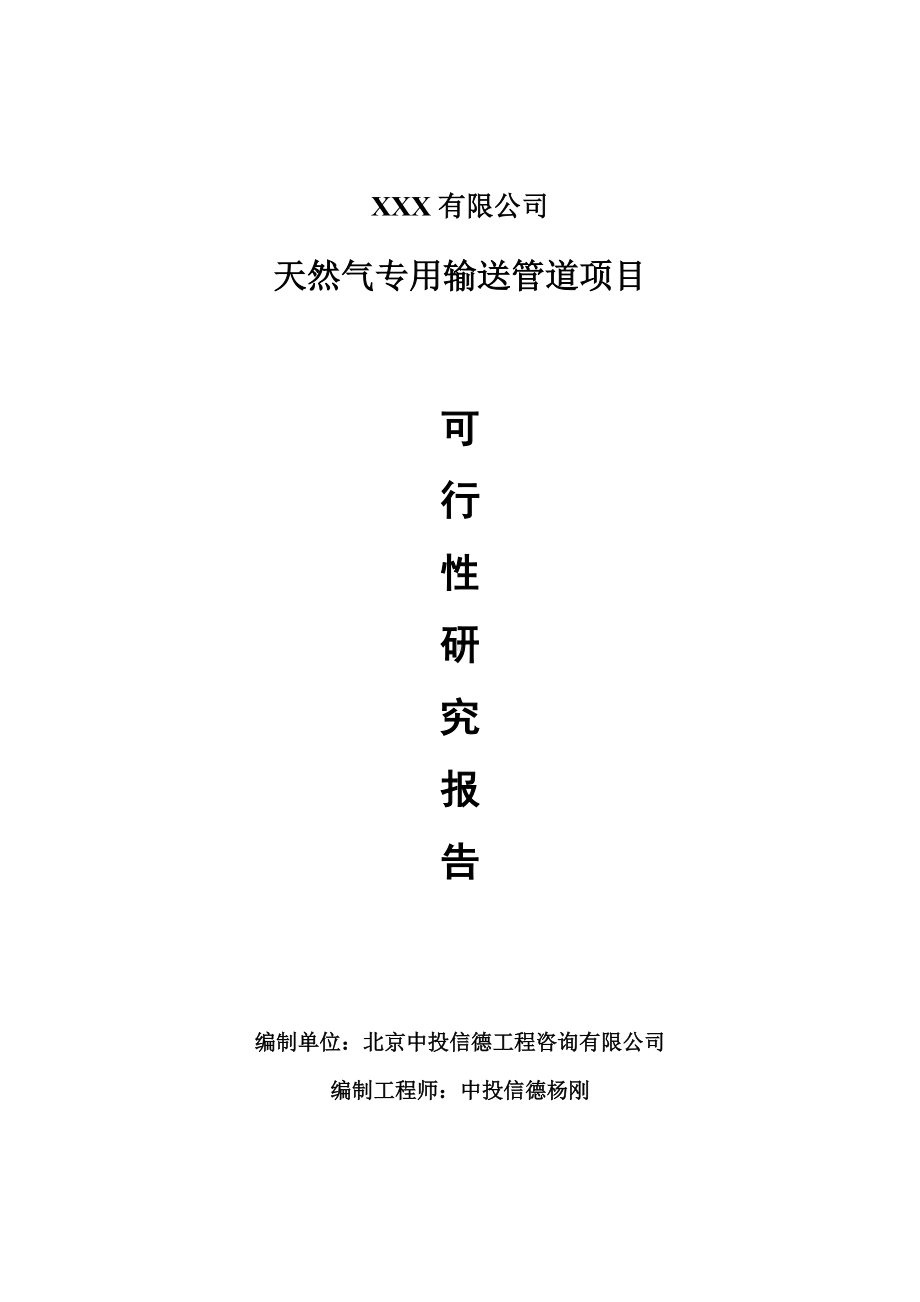 XXX 有限公司

天然气专用输送管道项目

可

行

性

研

究

报

告

编制单位：北京中投信德工程咨询有限公司

编制工程师：中投信德杨刚